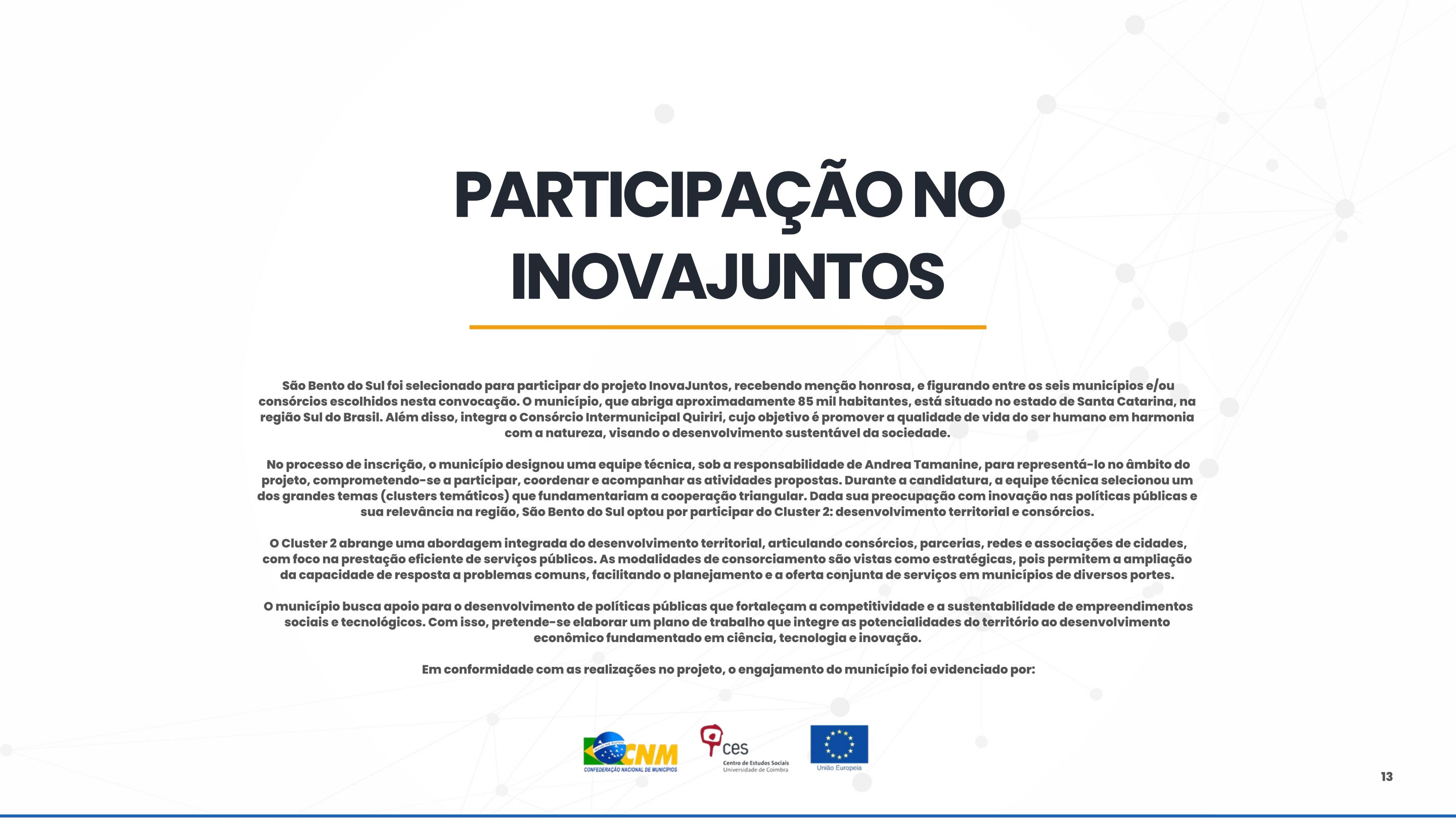 PARTICIPAÇÃO NO INOVAJUNTOS

São Bento do Sul foi selecionado para participar do projeto InovaJuntos, recebendo menção honrosa, e figurando entre os seis municípios e/ou consórcios escolhidos nesta convocação. O município, que abriga aproximadamente 85 mil habitantes, está situado no estado de Santa Catarina, na região Sul do Brasil. Além disso, integra o Consórcio Intermunicipal Quiriri, cujo objetivo é promover a qualidade de vida do ser humano em harmonia com a natureza, visando o desenvolvimento sustentável da sociedade.

No processo de inscrição, o município designou uma equipe técnica, sob a responsabilidade de Andrea Tamanine, para representá-lo no âmbito do projeto, comprometendo-se a participar, coordenar e acompanhar as atividades propostas. Durante a candidatura, a equipe técnica selecionou um dos grandes temas (clusters temáticos) que fundamentariam a cooperação triangular. Dada sua preocupação com inovação nas políticas públicas e sua relevância na região, São Bento do Sul optou por participar do Cluster 2: desenvolvimento territorial e consórcios.

O Cluster 2 abrange uma abordagem integrada do desenvolvimento territorial, articulando consórcios, parcerias, redes e associações de cidades, com foco na prestação eficiente de serviços públicos. As modalidades de consorciamento são vistas como estratégicas, pois permitem a ampliação da capacidade de resposta a problemas comuns, facilitando o planejamento e a oferta conjunta de serviços em municípios de diversos portes.

O município busca apoio para o desenvolvimento de políticas públicas que fortaleçam a competitividade e a sustentabilidade de empreendimentos sociais e tecnológicos. Com isso, pretende-se elaborar um plano de trabalho que integre as potencialidades do território ao desenvolvimento econômico fundamentado em ciência, tecnologia e inovação.

Em conformidade com as realizações no projeto, o engajamento do município foi evidenciado por:

CNM CONFEDERAÇÃO NACIONAL DE MUNICÍPIOS

ces Centro de Estudos Sociais Universidade de Coimbra

União Europeia

13